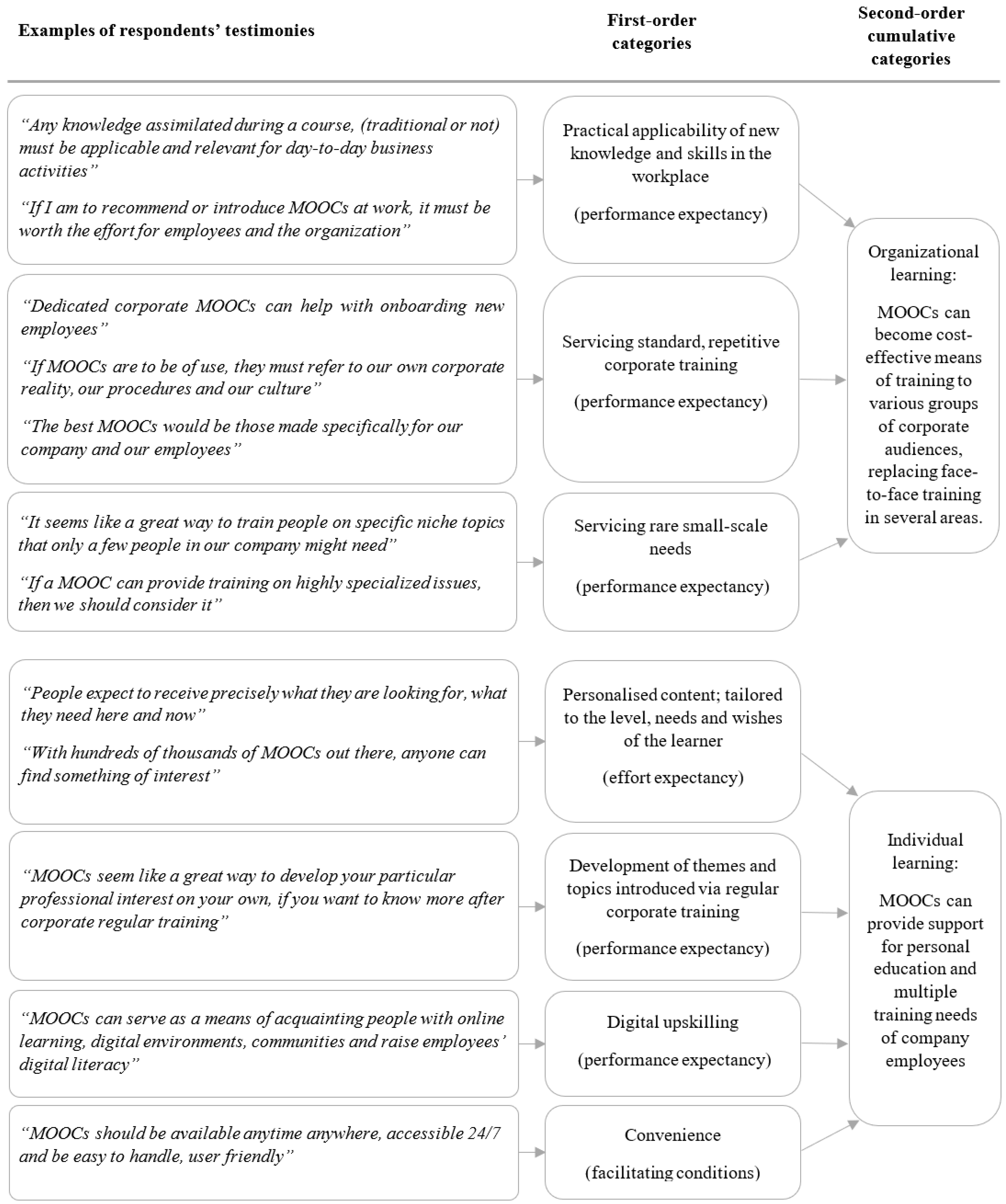 Examples of respondents' testimonies

First-order categories

Second-order cumulative categories

"Any knowledge assimilated during a course, (traditional or not) must be applicable and relevant for day-to-day business activities"

"If I am to recommend or introduce MOOCs at work, it must be worth the effort for employees and the organization"

Practical applicability of new knowledge and skills in the workplace

(performance expectancy)

"Dedicated corporate MOOCs can help with onboarding new employees"

"If MOOCs are to be of use, they must refer to our own corporate reality, our procedures and our culture"

"The best MOOCs would be those made specifically for our company and our employees"

Servicing standard, repetitive corporate training

(performance expectancy)

"It seems like a great way to train people on specific niche topics that only a few people in our company might need"

"If a MOOC can provide training on highly specialized issues, then we should consider it"

Servicing rare small-scale needs

(performance expectancy)

Organizational learning:

MOOCs can become cost-effective means of training to various groups of corporate audiences, replacing face-to-face training in several areas.

"People expect to receive precisely what they are looking for, what they need here and now"

"With hundreds of thousands of MOOCs out there, anyone can find something of interest"

Personalised content; tailored to the level, needs and wishes of the learner

(effort expectancy)

"MOOCs seem like a great way to develop your particular professional interest on your own, if you want to know more after corporate regular training"

Development of themes and topics introduced via regular corporate training

(performance expectancy)

"MOOCs can serve as a means of acquainting people with online learning, digital environments, communities and raise employees' digital literacy"

Digital upskilling

(performance expectancy)

"MOOCs should be available anytime anywhere, accessible 24/7 and be easy to handle, user friendly"

Convenience

(facilitating conditions)

Individual learning:

MOOCs can provide support for personal education and multiple training needs of company employees